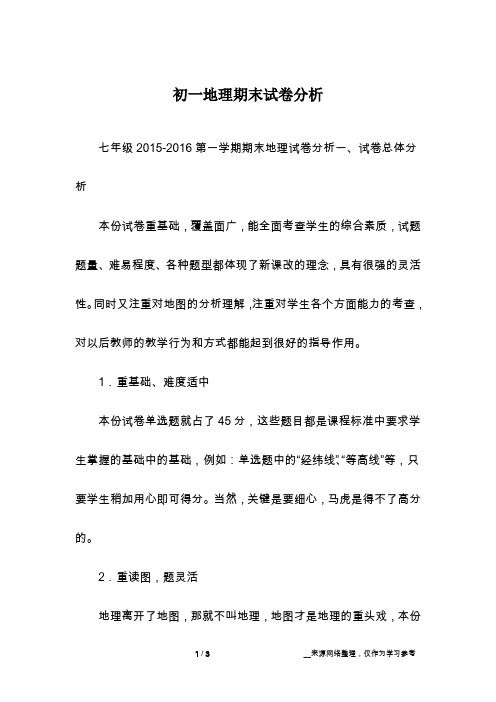 初一地理期末试卷分析

七年级 2015-2016 第一学期期末地理试卷分析一、试卷总体分析

本份试卷重基础，覆盖面广，能全面考查学生的综合素质，试题题量、难易程度、各种题型都体现了新课改的理念，具有很强的灵活性。同时又注重对地图的分析理解，注重对学生各个方面能力的考查，对以后教师的教学行为和方式都能起到很好的指导作用。

1．重基础、难度适中

本份试卷单选题就占了 45 分，这些题目都是课程标准中要求学生掌握的基础中的基础，例如：单选题中的“经纬线”、“等高线”等，只要学生稍加用心即可得分。当然，关键是要细心，马虎是得不了高分的。

2．重读图，题灵活

地理离开了地图，那就不叫地理，地图才是地理的重头戏，本份

1 / 3

__来源网络整理，仅作为学习参考